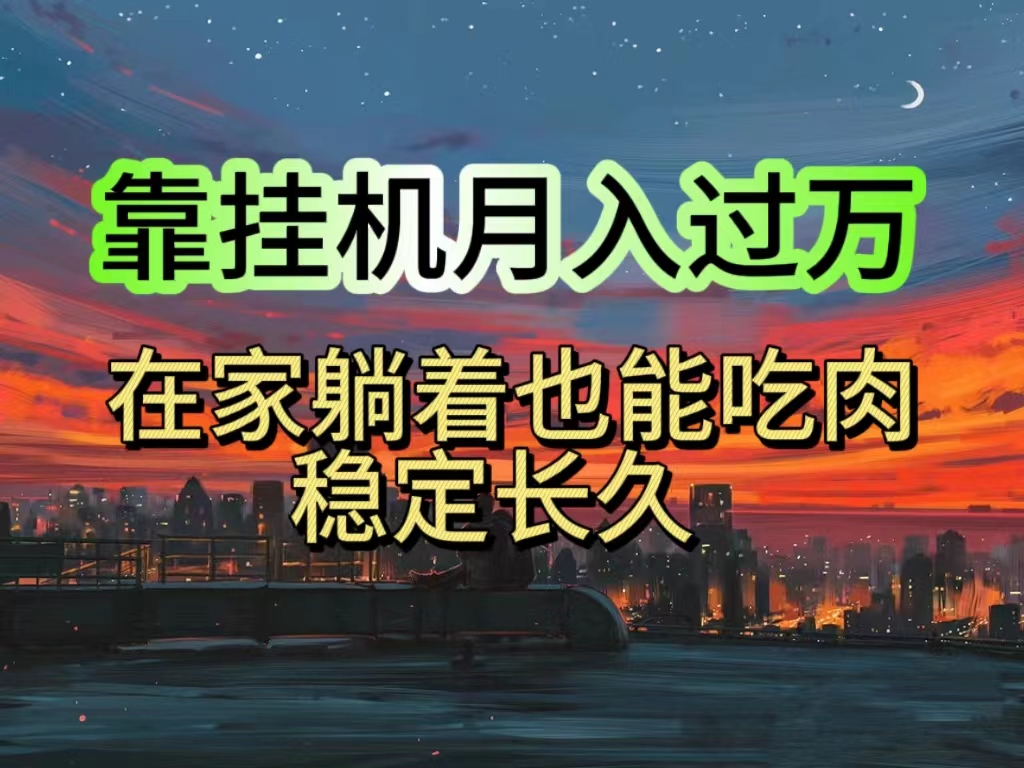 靠挂机月入过万

在家躺着也能吃肉
稳定长久